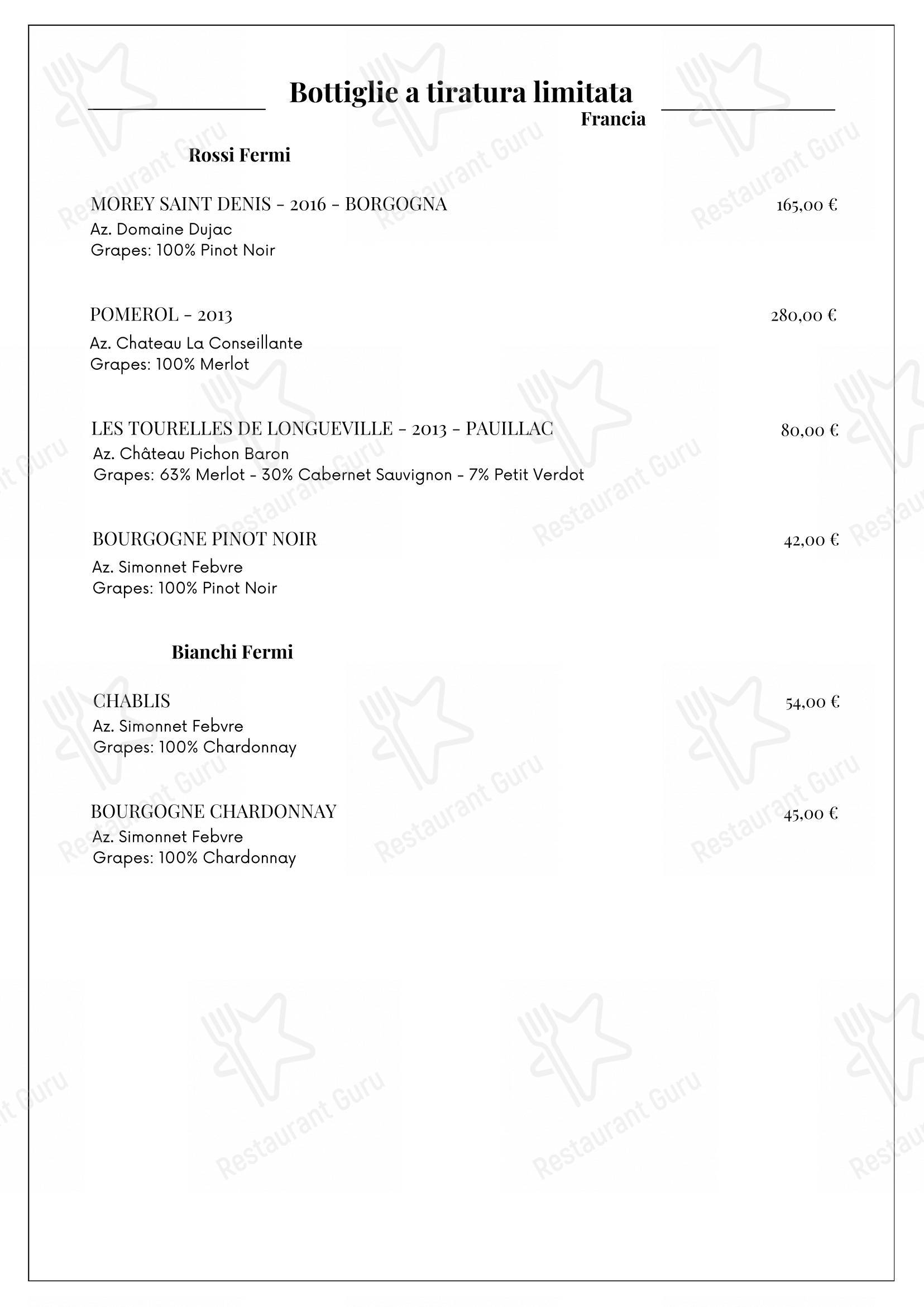 Bottiglie a tiratura limitata
Francia

Rossi Fermi

MOREY SAINT DENIS - 2016 - BORGOGNA 165,00 €
Az. Domaine Dujac
Grapes: 100% Pinot Noir

POMEROL - 2013 280,00 €
Az. Chateau La Conseillante
Grapes: 100% Merlot

LES TOURELLES DE LONGUEVILLE - 2013 - PAUILLAC 80,00 €
Az. Château Pichon Baron
Grapes: 63% Merlot - 30% Cabernet Sauvignon - 7% Petit Verdot

BOURGOGNE PINOT NOIR 42,00 €
Az. Simonnet Febvre
Grapes: 100% Pinot Noir

Bianchi Fermi

CHABLIS 54,00 €
Az. Simonnet Febvre
Grapes: 100% Chardonnay

BOURGOGNE CHARDONNAY 45,00 €
Az. Simonnet Febvre
Grapes: 100% Chardonnay

Restaurant Guru